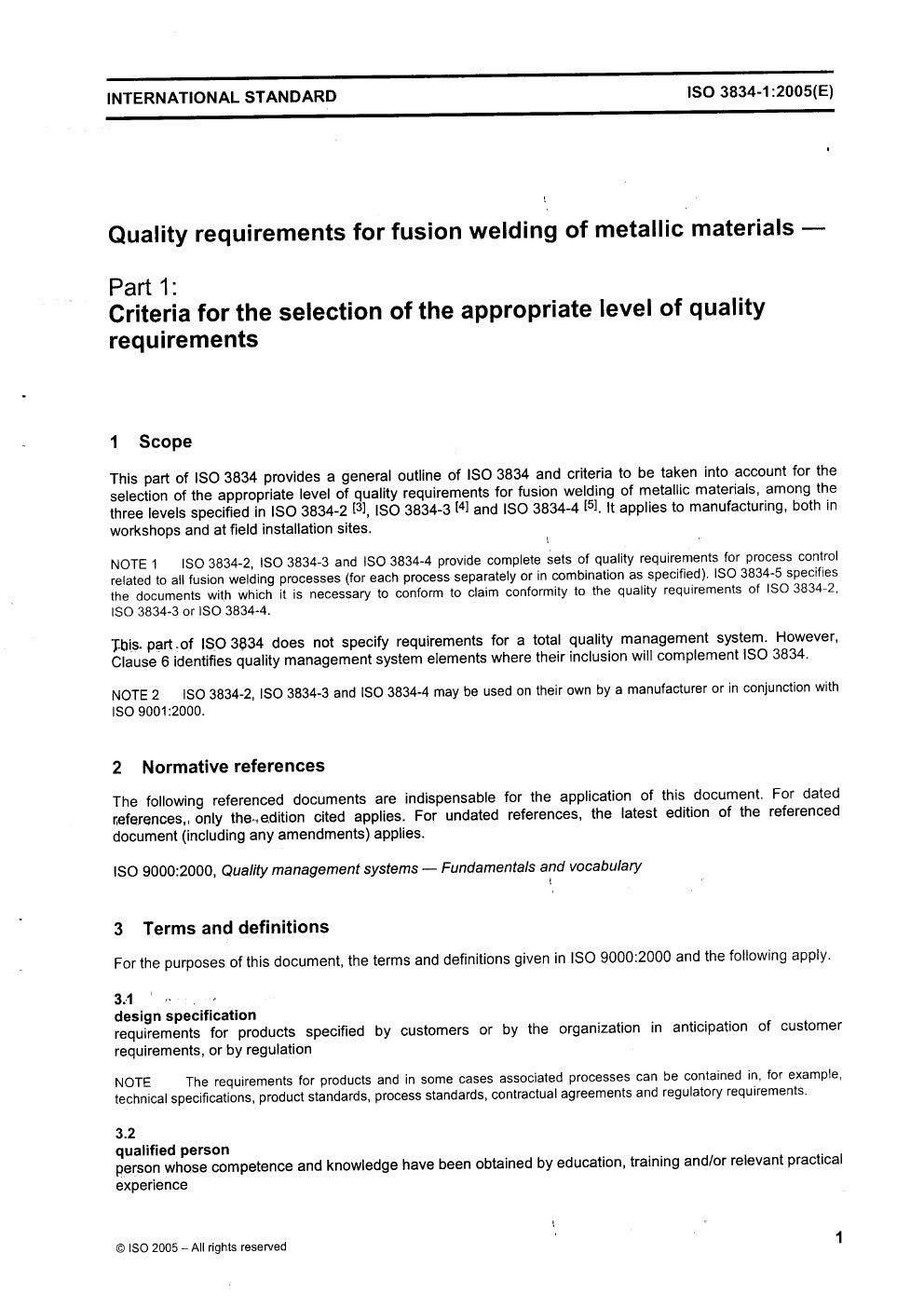 INTERNATIONAL STANDARD

ISO 3834-1:2005(E)

Quality requirements for fusion welding of metallic materials —

Part 1:
Criteria for the selection of the appropriate level of quality requirements

1 Scope

This part of ISO 3834 provides a general outline of ISO 3834 and criteria to be taken into account for the selection of the appropriate level of quality requirements for fusion welding of metallic materials, among the three levels specified in ISO 3834-2 [3], ISO 3834-3 [4] and ISO 3834-4 [5]. It applies to manufacturing, both in workshops and at field installation sites.

NOTE 1 ISO 3834-2, ISO 3834-3 and ISO 3834-4 provide complete sets of quality requirements for process control related to all fusion welding processes (for each process separately or in combination as specified). ISO 3834-5 specifies the documents with which it is necessary to conform to claim conformity to the quality requirements of ISO 3834-2, ISO 3834-3 or ISO 3834-4.

This part of ISO 3834 does not specify requirements for a total quality management system. However, Clause 6 identifies quality management system elements where their inclusion will complement ISO 3834.

NOTE 2 ISO 3834-2, ISO 3834-3 and ISO 3834-4 may be used on their own by a manufacturer or in conjunction with ISO 9001:2000.

2 Normative references

The following referenced documents are indispensable for the application of this document. For dated references, only the edition cited applies. For undated references, the latest edition of the referenced document (including any amendments) applies.

ISO 9000:2000, Quality management systems — Fundamentals and vocabulary

3 Terms and definitions

For the purposes of this document, the terms and definitions given in ISO 9000:2000 and the following apply.

3.1
design specification
requirements for products specified by customers or by the organization in anticipation of customer requirements, or by regulation

NOTE The requirements for products and in some cases associated processes can be contained in, for example, technical specifications, product standards, process standards, contractual agreements and regulatory requirements.

3.2
qualified person
person whose competence and knowledge have been obtained by education, training and/or relevant practical experience

© ISO 2005 – All rights reserved

1